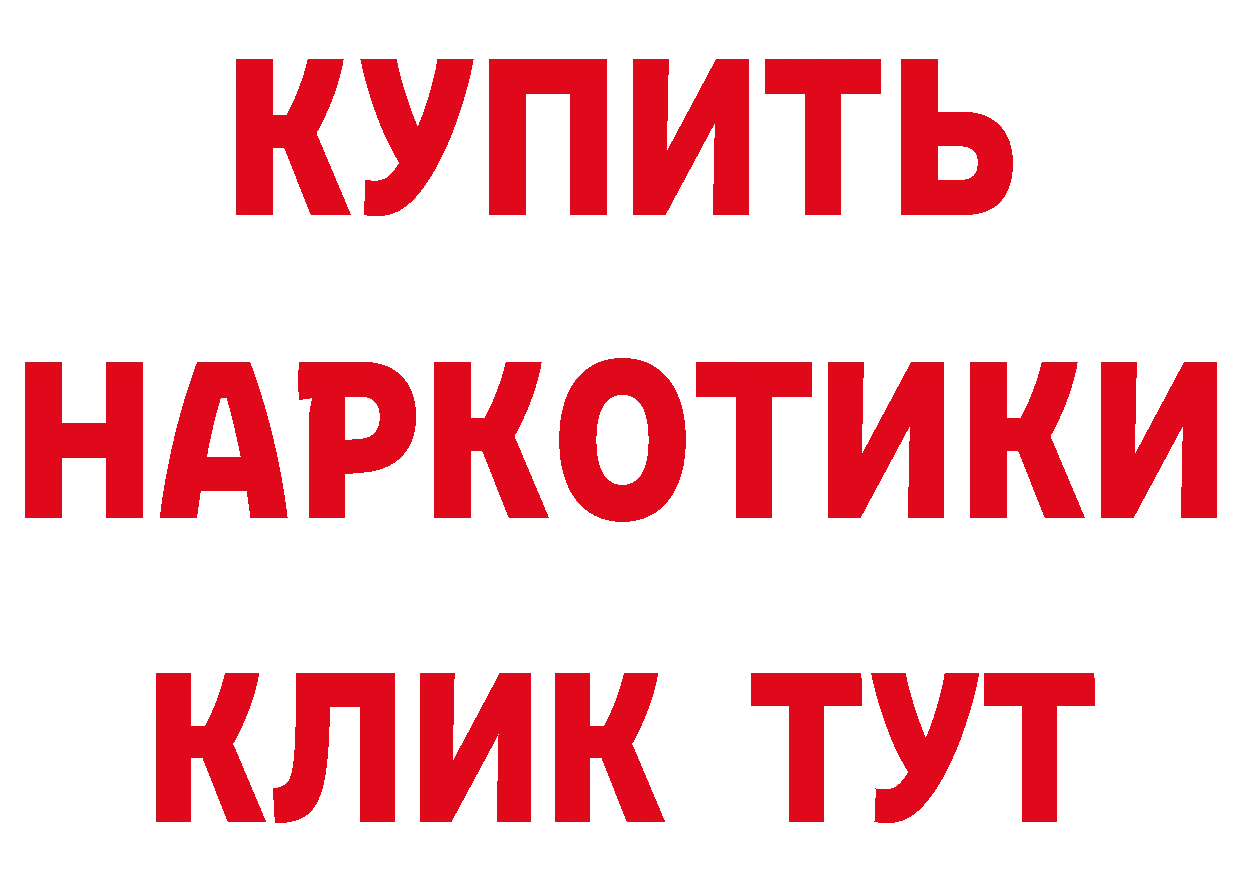 КУПИТЬ
НАРКОТИКИ
КЛИК ТУТ